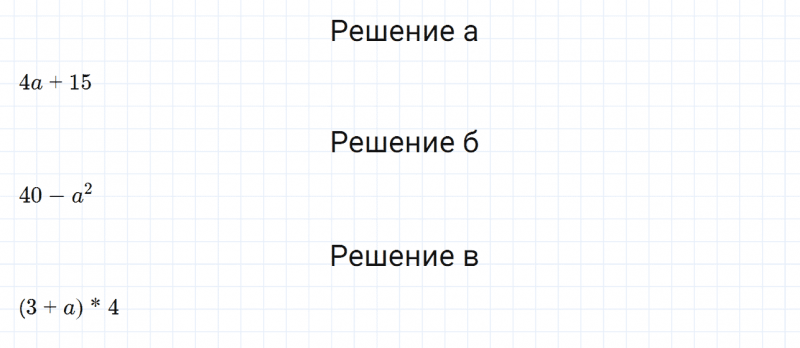 Решение а

$4a + 15$

Решение б

$40 - a^2$

Решение в

$(3 + a) * 4$